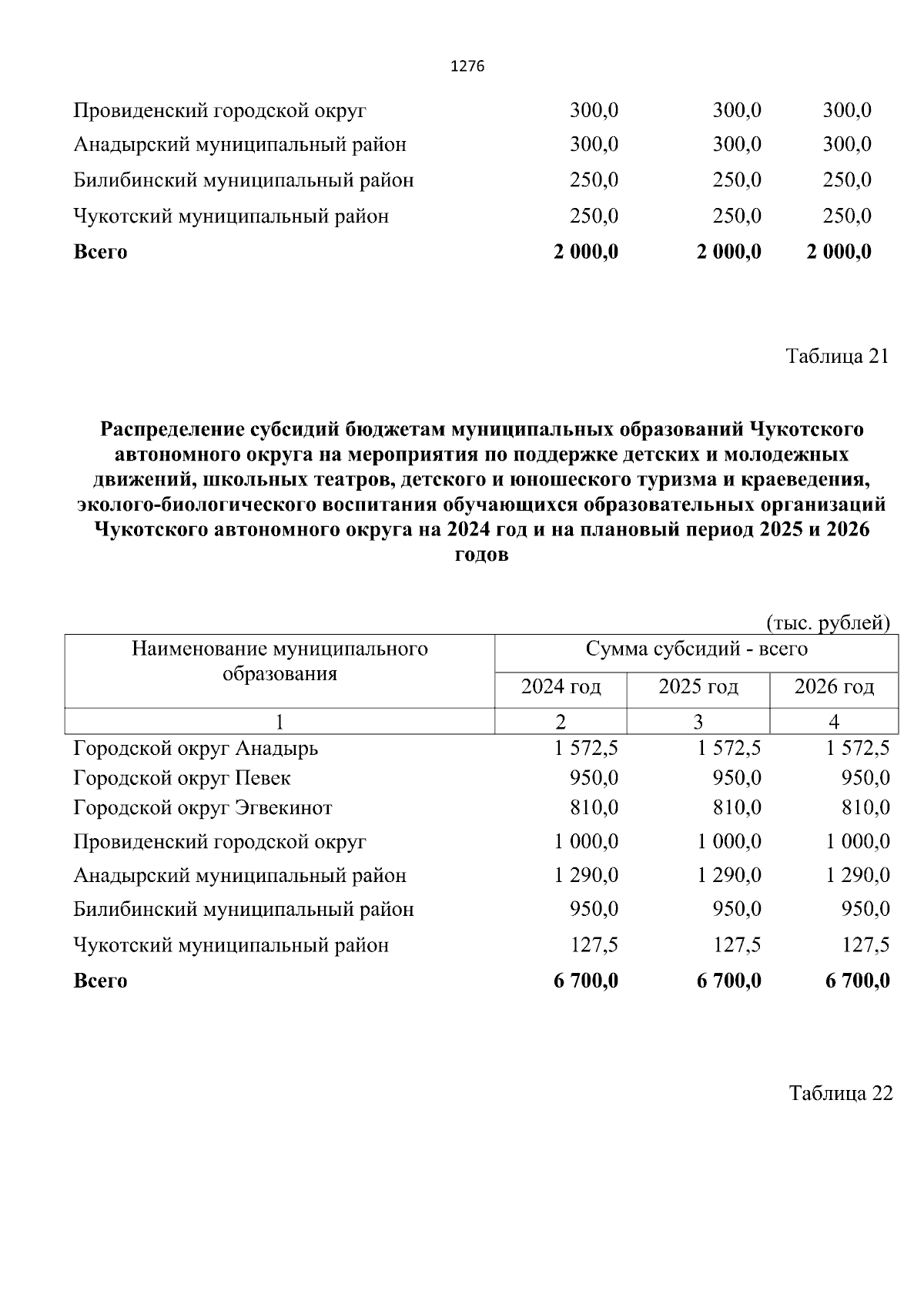 1276

| | | | |
|---|---|---|---|
| Провиденский городской округ | 300,0 | 300,0 | 300,0 |
| Анадырский муниципальный район | 300,0 | 300,0 | 300,0 |
| Билибинский муниципальный район | 250,0 | 250,0 | 250,0 |
| Чукотский муниципальный район | 250,0 | 250,0 | 250,0 |
| **Всего** | **2 000,0** | **2 000,0** | **2 000,0** |

Таблица 21

**Распределение субсидий бюджетам муниципальных образований Чукотского автономного округа на мероприятия по поддержке детских и молодежных движений, школьных театров, детского и юношеского туризма и краеведения, эколого-биологического воспитания обучающихся образовательных организаций Чукотского автономного округа на 2024 год и на плановый период 2025 и 2026 годов**

(тыс. рублей)

| Наименование муниципального образования | Сумма субсидий - всего | | |
|---|---|---|---|
| | 2024 год | 2025 год | 2026 год |
| 1 | 2 | 3 | 4 |
| Городской округ Анадырь | 1 572,5 | 1 572,5 | 1 572,5 |
| Городской округ Певек | 950,0 | 950,0 | 950,0 |
| Городской округ Эгвекинот | 810,0 | 810,0 | 810,0 |
| Провиденский городской округ | 1 000,0 | 1 000,0 | 1 000,0 |
| Анадырский муниципальный район | 1 290,0 | 1 290,0 | 1 290,0 |
| Билибинский муниципальный район | 950,0 | 950,0 | 950,0 |
| Чукотский муниципальный район | 127,5 | 127,5 | 127,5 |
| **Всего** | **6 700,0** | **6 700,0** | **6 700,0** |

Таблица 22